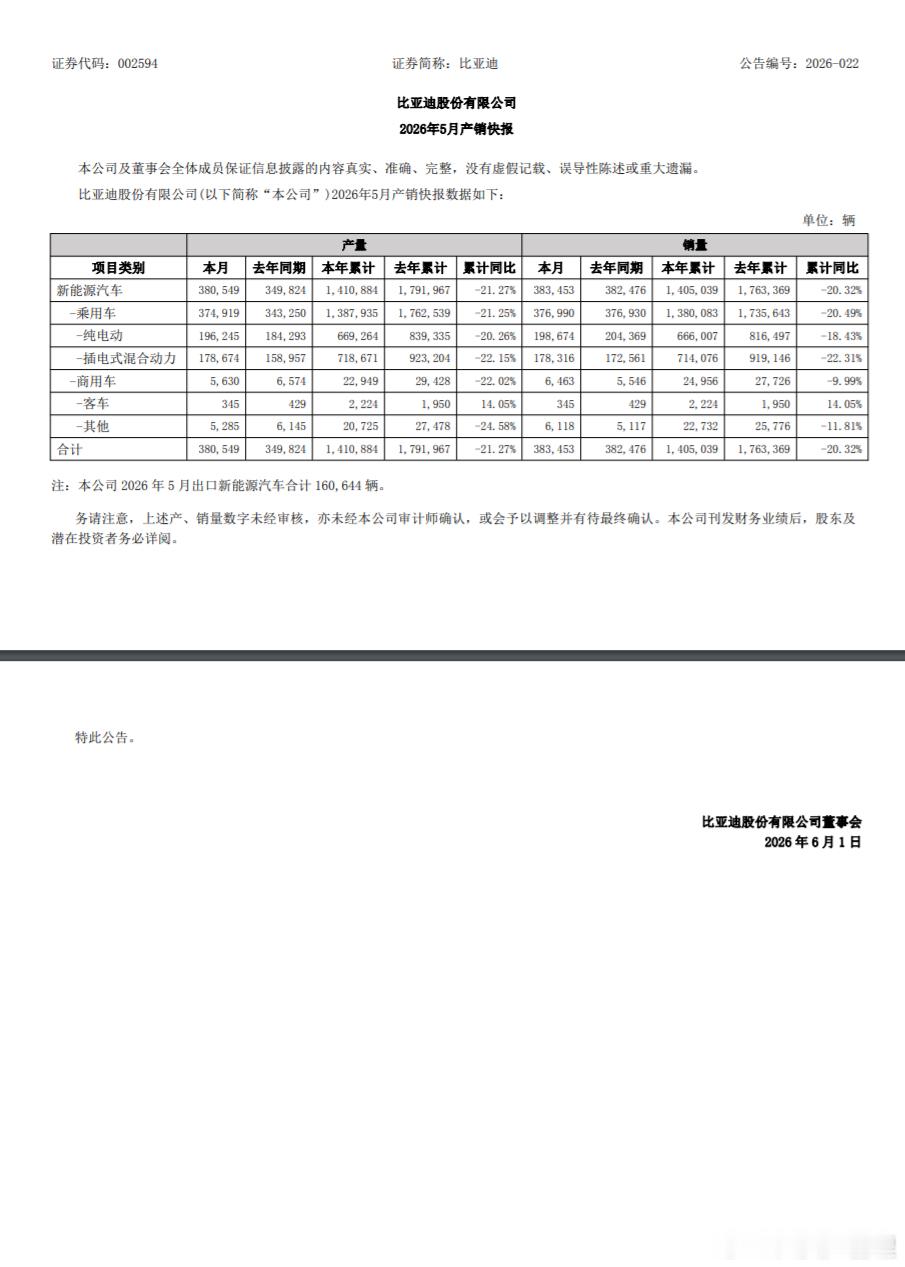 证券代码：002594 证券简称：比亚迪 公告编号：2026-022

比亚迪股份有限公司
2026年5月产销快报

本公司及董事会全体成员保证信息披露的内容真实、准确、完整，没有虚假记载、误导性陈述或重大遗漏。

比亚迪股份有限公司(以下简称“本公司”)2026年5月产销快报数据如下：

单位：辆

| | 产量 | | | | | 销量 | | | | |
|---|---|---|---|---|---|---|---|---|---|---|
| 项目类别 | 本月 | 去年同期 | 本年累计 | 去年累计 | 累计同比 | 本月 | 去年同期 | 本年累计 | 去年累计 | 累计同比 |
| 新能源汽车 | 380,549 | 349,824 | 1,410,884 | 1,791,967 | -21.27% | 383,453 | 382,476 | 1,405,039 | 1,763,369 | -20.32% |
| -乘用车 | 374,919 | 343,250 | 1,387,935 | 1,762,539 | -21.25% | 376,990 | 376,930 | 1,380,083 | 1,735,643 | -20.49% |
| -纯电动 | 196,245 | 184,293 | 669,264 | 839,335 | -20.26% | 198,674 | 204,369 | 666,007 | 816,497 | -18.43% |
| -插电式混合动力 | 178,674 | 158,957 | 718,671 | 923,204 | -22.15% | 178,316 | 172,561 | 714,076 | 919,146 | -22.31% |
| -商用车 | 5,630 | 6,574 | 22,949 | 29,428 | -22.02% | 6,463 | 5,546 | 24,956 | 27,726 | -9.99% |
| -客车 | 345 | 429 | 2,224 | 1,950 | 14.05% | 345 | 429 | 2,224 | 1,950 | 14.05% |
| -其他 | 5,285 | 6,145 | 20,725 | 27,478 | -24.58% | 6,118 | 5,117 | 22,732 | 25,776 | -11.81% |
| 合计 | 380,549 | 349,824 | 1,410,884 | 1,791,967 | -21.27% | 383,453 | 382,476 | 1,405,039 | 1,763,369 | -20.32% |

注：本公司2026年5月出口新能源汽车合计160,644辆。

务请注意，上述产、销量数字未经审核，亦未经本公司审计师确认，或会予以调整并有待最终确认。本公司刊发财务业绩后，股东及潜在投资者务必详阅。

特此公告。

比亚迪股份有限公司董事会
2026年6月1日